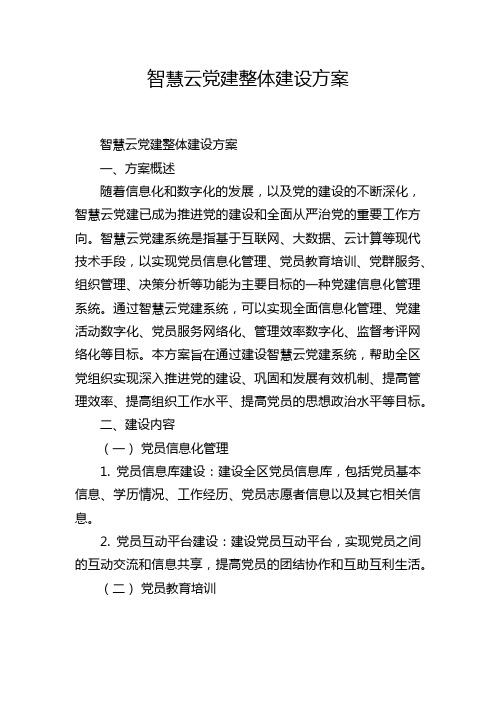 智慧云党建整体建设方案

智慧云党建整体建设方案

一、方案概述

随着信息化和数字化的发展，以及党的建设的不断深化，智慧云党建已成为推进党的建设和全面从严治党的重要工作方向。智慧云党建系统是指基于互联网、大数据、云计算等现代技术手段，以实现党员信息化管理、党员教育培训、党群服务、组织管理、决策分析等功能为主要目标的一种党建信息化管理系统。通过智慧云党建系统，可以实现全面信息化管理、党建活动数字化、党员服务网络化、管理效率数字化、监督考评网络化等目标。本方案旨在通过建设智慧云党建系统，帮助全区党组织实现深入推进党的建设、巩固和发展有效机制、提高管理效率、提高组织工作水平、提高党员的思想政治水平等目标。

二、建设内容

（一）党员信息化管理

1. 党员信息库建设：建设全区党员信息库，包括党员基本信息、学历情况、工作经历、党员志愿者信息以及其它相关信息。

2. 党员互动平台建设：建设党员互动平台，实现党员之间的互动交流和信息共享，提高党员的团结协作和互助互利生活。

（二）党员教育培训